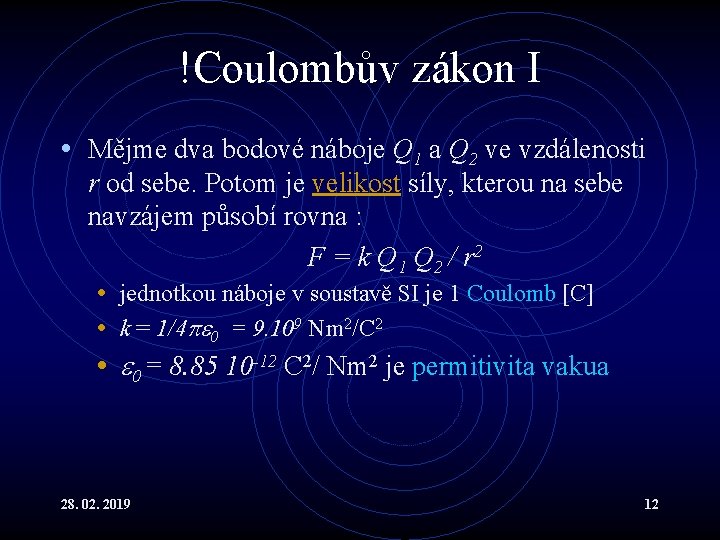 !Coulombův zákon I

• Mějme dva bodové náboje $Q_1$ a $Q_2$ ve vzdálenosti r od sebe. Potom je velikost síly, kterou na sebe navzájem působí rovna :

$F = k Q_1 Q_2 / r^2$

• jednotkou náboje v soustavě SI je 1 Coulomb [C]
• $k = 1/4\pi\varepsilon_0 = 9.10^9$ $Nm^2/C^2$
• $\varepsilon_0 = 8.85\ 10^{-12}$ $C^2/Nm^2$ je permitivita vakua

28. 02. 2019

12